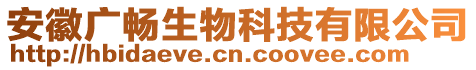 安徽广畅生物科技有限公司
http://hbidaeve.cn.coovee.com